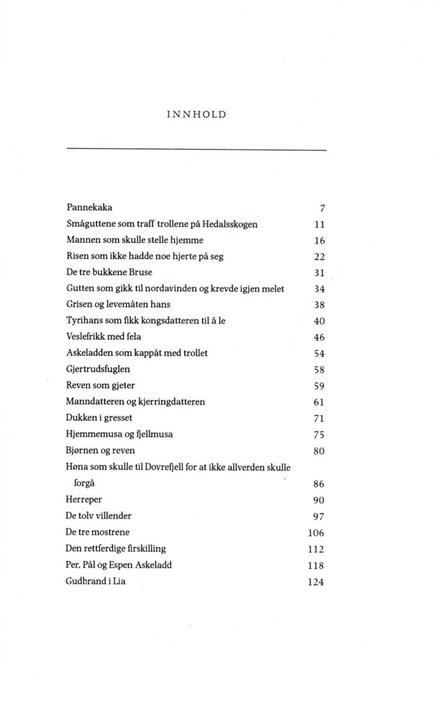 INNHOLD

| | |
|---|---|
| Pannekaka | 7 |
| Småguttene som traff trollene på Hedalsskogen | 11 |
| Mannen som skulle stelle hjemme | 16 |
| Risen som ikke hadde noe hjerte på seg | 22 |
| De tre bukkene Bruse | 31 |
| Gutten som gikk til nordavinden og krevde igjen melet | 34 |
| Grisen og levemåten hans | 38 |
| Tyrihans som fikk kongsdatteren til å le | 40 |
| Veslefrikk med fela | 46 |
| Askeladden som kappåt med trollet | 54 |
| Gjertrudsfuglen | 58 |
| Reven som gjeter | 59 |
| Manndatteren og kjerringdatteren | 61 |
| Dukken i gresset | 71 |
| Hjemmemusa og fjellmusa | 75 |
| Bjørnen og reven | 80 |
| Høna som skulle til Dovrefjell for at ikke allverden skulle forgå | 86 |
| Herreper | 90 |
| De tolv villender | 97 |
| De tre mostrene | 106 |
| Den rettferdige firskilling | 112 |
| Per, Pål og Espen Askeladd | 118 |
| Gudbrand i Lia | 124 |